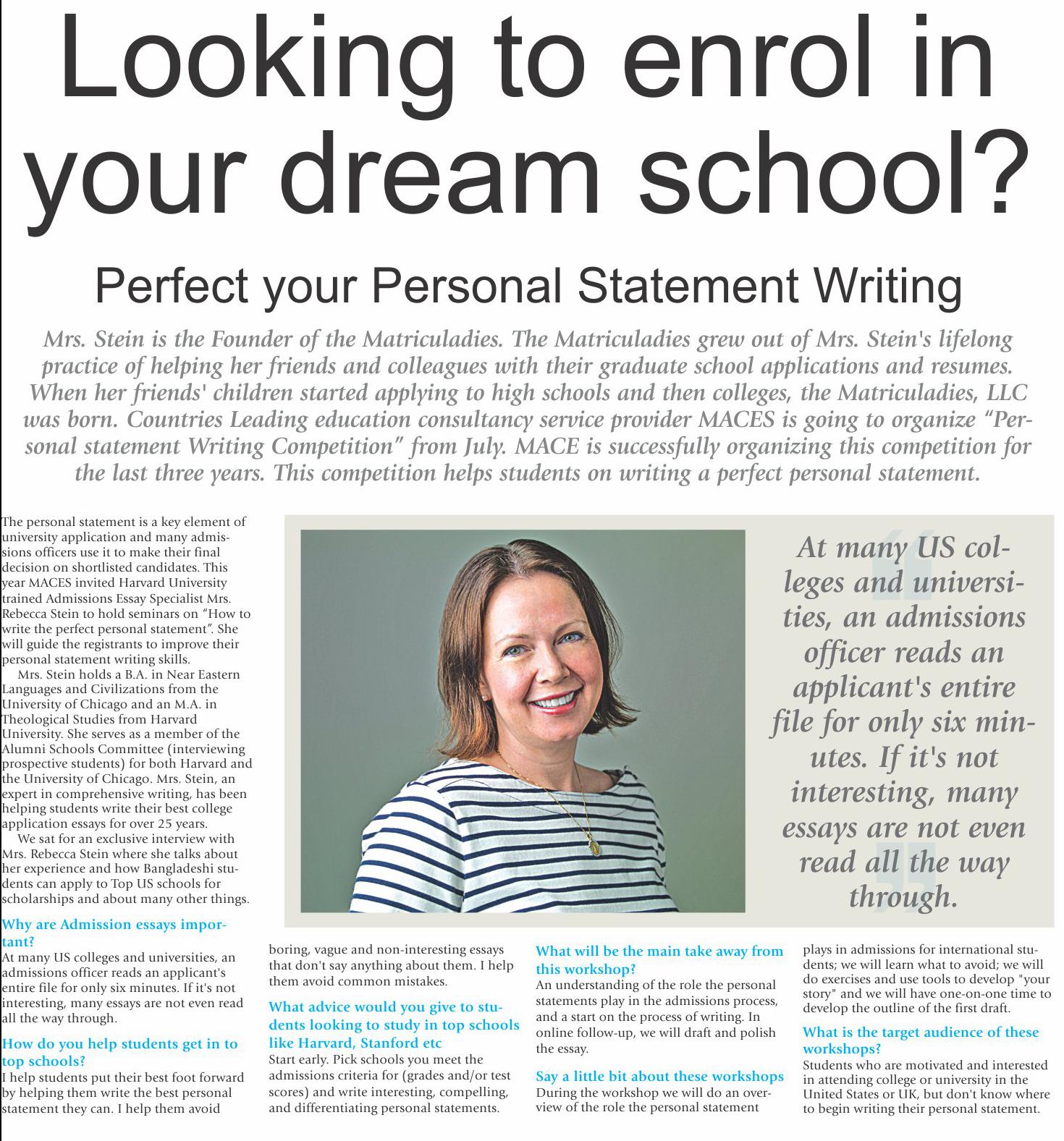 Looking to enrol in your dream school?

Perfect your Personal Statement Writing

Mrs. Stein is the Founder of the Matriculadies. The Matriculadies grew out of Mrs. Stein's lifelong practice of helping her friends and colleagues with their graduate school applications and resumes. When her friends' children started applying to high schools and then colleges, the Matriculadies, LLC was born. Countries Leading education consultancy service provider MACES is going to organize "Personal statement Writing Competition" from July. MACE is successfully organizing this competition for the last three years. This competition helps students on writing a perfect personal statement.

The personal statement is a key element of university application and many admissions officers use it to make their final decision on shortlisted candidates. This year MACES invited Harvard University trained Admissions Essay Specialist Mrs. Rebecca Stein to hold seminars on "How to write the perfect personal statement". She will guide the registrants to improve their personal statement writing skills.

Mrs. Stein holds a B.A. in Near Eastern Languages and Civilizations from the University of Chicago and an M.A. in Theological Studies from Harvard University. She serves as a member of the Alumni Schools Committee (interviewing prospective students) for both Harvard and the University of Chicago. Mrs. Stein, an expert in comprehensive writing, has been helping students write their best college application essays for over 25 years.

We sat for an exclusive interview with Mrs. Rebecca Stein where she talks about her experience and how Bangladeshi students can apply to Top US schools for scholarships and about many other things.

Why are Admission essays important?
At many US colleges and universities, an admissions officer reads an applicant's entire file for only six minutes. If it's not interesting, many essays are not even read all the way through.

How do you help students get in to top schools?
I help students put their best foot forward by helping them write the best personal statement they can. I help them avoid boring, vague and non-interesting essays that don't say anything about them. I help them avoid common mistakes.

What advice would you give to students looking to study in top schools like Harvard, Stanford etc
Start early. Pick schools you meet the admissions criteria for (grades and/or test scores) and write interesting, compelling, and differentiating personal statements.

What will be the main take away from this workshop?
An understanding of the role the personal statements play in the admissions process, and a start on the process of writing. In online follow-up, we will draft and polish the essay.

Say a little bit about these workshops
During the workshop we will do an overview of the role the personal statement plays in admissions for international students; we will learn what to avoid; we will do exercises and use tools to develop "your story" and we will have one-on-one time to develop the outline of the first draft.

What is the target audience of these workshops?
Students who are motivated and interested in attending college or university in the United States or UK, but don't know where to begin writing their personal statement.

At many US colleges and universities, an admissions officer reads an applicant's entire file for only six minutes. If it's not interesting, many essays are not even read all the way through.